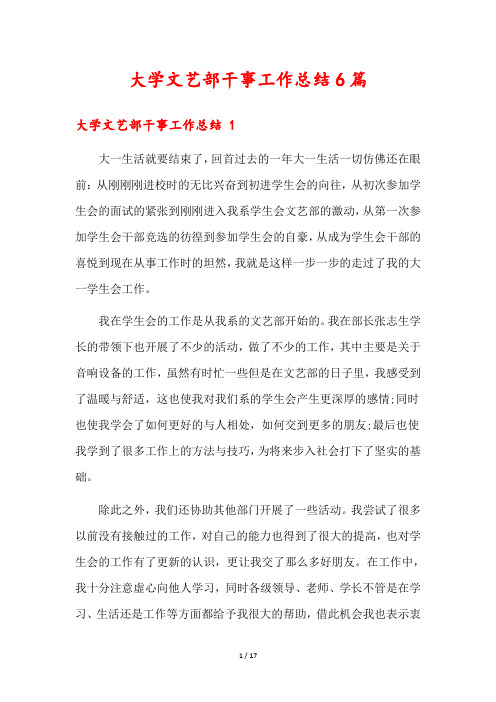 大学文艺部干事工作总结6篇

大学文艺部干事工作总结 1

大一生活就要结束了，回首过去的一年大一生活一切仿佛还在眼前：从刚刚刚进校时的无比兴奋到初进学生会的向往，从初次参加学生会的面试的紧张到刚刚进入我系学生会文艺部的激动，从第一次参加学生会干部竞选的彷徨到参加学生会的自豪，从成为学生会干部的喜悦到现在从事工作时的坦然，我就是这样一步一步的走过了我的大一学生会工作。

我在学生会的工作是从我系的文艺部开始的。我在部长张志生学长的带领下也开展了不少的活动，做了不少的工作，其中主要是关于音响设备的工作，虽然有时忙一些但是在文艺部的日子里，我感受到了温暖与舒适，这也使我对我们系的学生会产生更深厚的感情;同时也使我学会了如何更好的与人相处，如何交到更多的朋友;最后也使我学到了很多工作上的方法与技巧，为将来步入社会打下了坚实的基础。

除此之外，我们还协助其他部门开展了一些活动。我尝试了很多以前没有接触过的工作，对自己的能力也得到了很大的提高，也对学生会的工作有了更新的认识，更让我交了那么多好朋友。在工作中，我十分注意虚心向他人学习，同时各级领导、老师、学长不管是在学习、生活还是工作等方面都给予我很大的帮助，借此机会我也表示衷

1 / 17